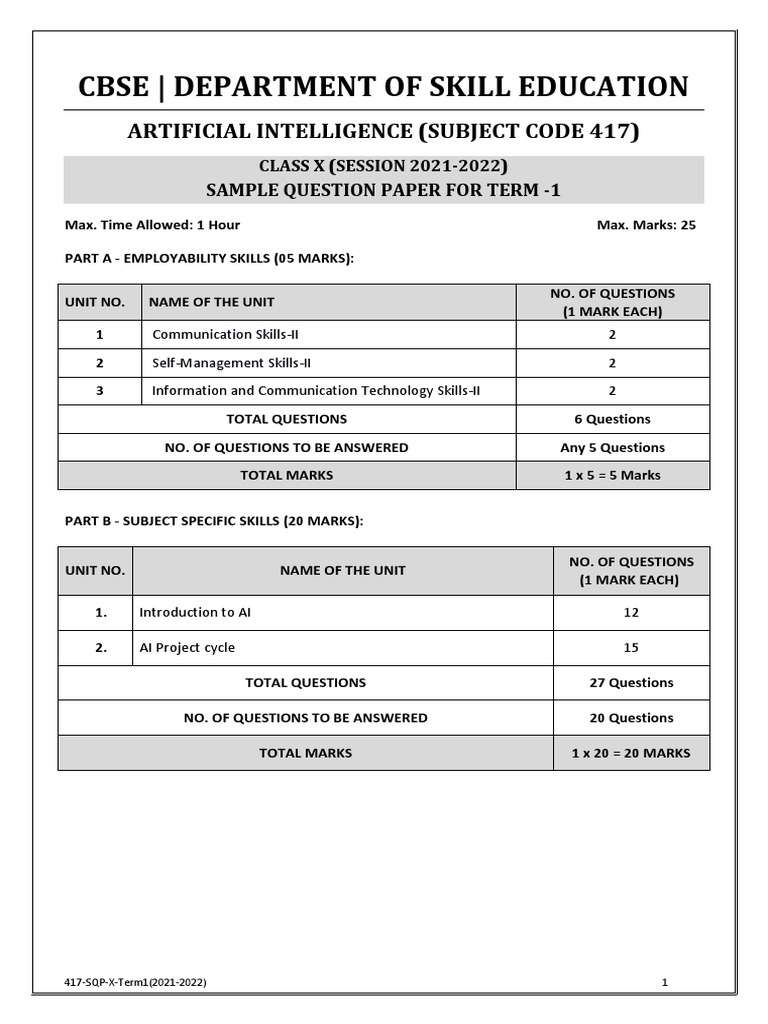 CBSE | DEPARTMENT OF SKILL EDUCATION

ARTIFICIAL INTELLIGENCE (SUBJECT CODE 417)

CLASS X (SESSION 2021-2022)
SAMPLE QUESTION PAPER FOR TERM -1

Max. Time Allowed: 1 Hour

Max. Marks: 25

PART A - EMPLOYABILITY SKILLS (05 MARKS):

| UNIT NO. | NAME OF THE UNIT | NO. OF QUESTIONS (1 MARK EACH) |
|---|---|---|
| 1 | Communication Skills-II | 2 |
| 2 | Self-Management Skills-II | 2 |
| 3 | Information and Communication Technology Skills-II | 2 |
| TOTAL QUESTIONS | | 6 Questions |
| NO. OF QUESTIONS TO BE ANSWERED | | Any 5 Questions |
| TOTAL MARKS | | 1 x 5 = 5 Marks |

PART B - SUBJECT SPECIFIC SKILLS (20 MARKS):

| UNIT NO. | NAME OF THE UNIT | NO. OF QUESTIONS (1 MARK EACH) |
|---|---|---|
| 1. | Introduction to AI | 12 |
| 2. | AI Project cycle | 15 |
| TOTAL QUESTIONS | | 27 Questions |
| NO. OF QUESTIONS TO BE ANSWERED | | 20 Questions |
| TOTAL MARKS | | 1 x 20 = 20 MARKS |

417-SQP-X-Term1(2021-2022)

1